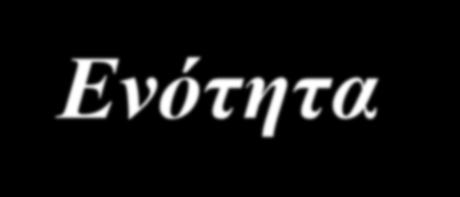 Ενότητα